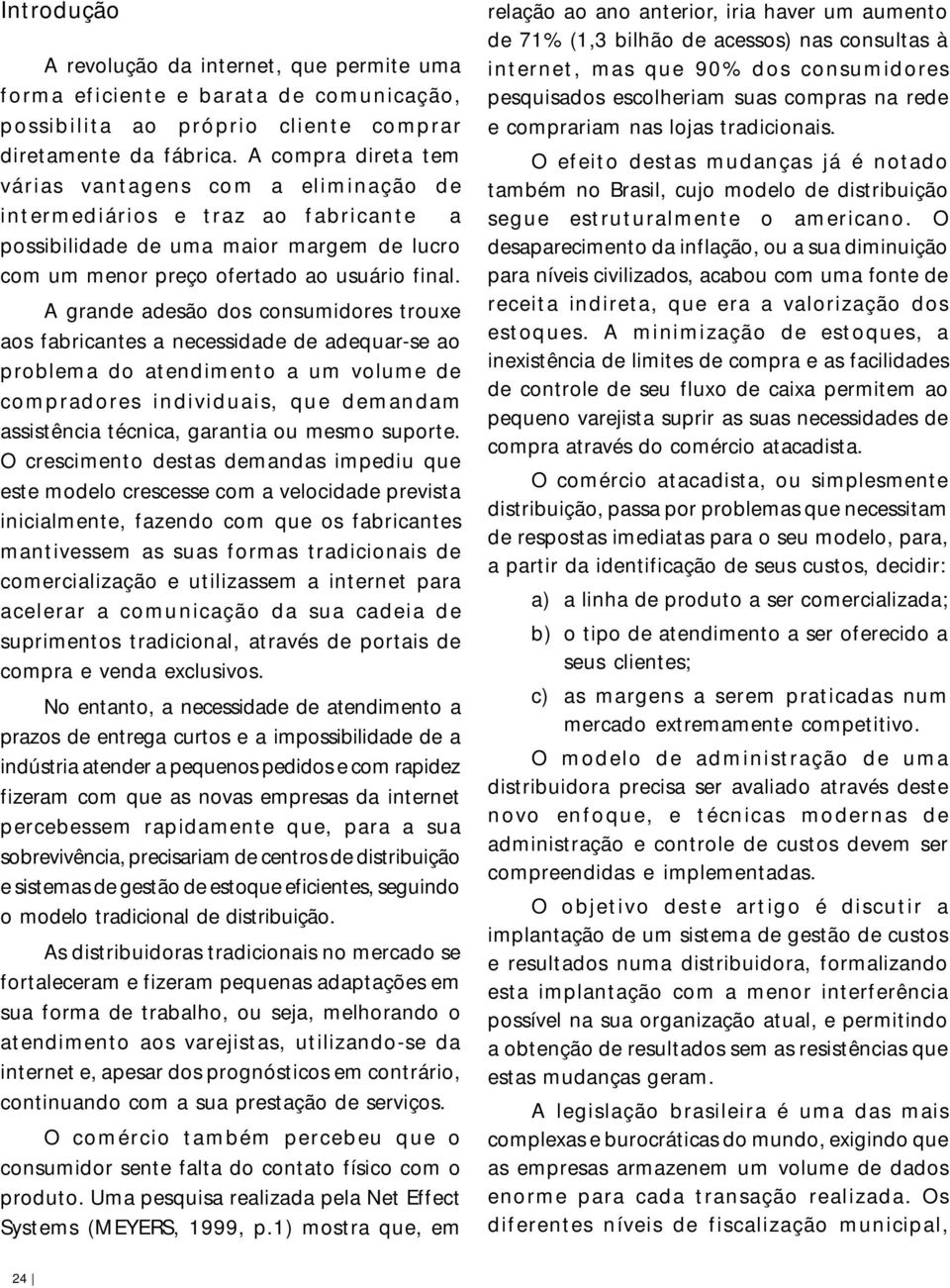 Introdução

A revolução da internet, que permite uma forma eficiente e barata de comunicação, possibilita ao próprio cliente comprar diretamente da fábrica. A compra direta tem várias vantagens com a eliminação de intermediários e traz ao fabricante a possibilidade de uma maior margem de lucro com um menor preço ofertado ao usuário final.

A grande adesão dos consumidores trouxe aos fabricantes a necessidade de adequar-se ao problema do atendimento a um volume de compradores individuais, que demandam assistência técnica, garantia ou mesmo suporte. O crescimento destas demandas impediu que este modelo crescesse com a velocidade prevista inicialmente, fazendo com que os fabricantes mantivessem as suas formas tradicionais de comercialização e utilizassem a internet para acelerar a comunicação da sua cadeia de suprimentos tradicional, através de portais de compra e venda exclusivos.

No entanto, a necessidade de atendimento a prazos de entrega curtos e a impossibilidade de a indústria atender a pequenos pedidos e com rapidez fizeram com que as novas empresas da internet percebessem rapidamente que, para a sua sobrevivência, precisariam de centros de distribuição e sistemas de gestão de estoque eficientes, seguindo o modelo tradicional de distribuição.

As distribuidoras tradicionais no mercado se fortaleceram e fizeram pequenas adaptações em sua forma de trabalho, ou seja, melhorando o atendimento aos varejistas, utilizando-se da internet e, apesar dos prognósticos em contrário, continuando com a sua prestação de serviços.

O comércio também percebeu que o consumidor sente falta do contato físico com o produto. Uma pesquisa realizada pela Net Effect Systems (MEYERS, 1999, p.1) mostra que, em relação ao ano anterior, iria haver um aumento de 71% (1,3 bilhão de acessos) nas consultas à internet, mas que 90% dos consumidores pesquisados escolheriam suas compras na rede e comprariam nas lojas tradicionais.

O efeito destas mudanças já é notado também no Brasil, cujo modelo de distribuição segue estruturalmente o americano. O desaparecimento da inflação, ou a sua diminuição para níveis civilizados, acabou com uma fonte de receita indireta, que era a valorização dos estoques. A minimização de estoques, a inexistência de limites de compra e as facilidades de controle de seu fluxo de caixa permitem ao pequeno varejista suprir as suas necessidades de compra através do comércio atacadista.

O comércio atacadista, ou simplesmente distribuição, passa por problemas que necessitam de respostas imediatas para o seu modelo, para, a partir da identificação de seus custos, decidir:

a) a linha de produto a ser comercializada;

b) o tipo de atendimento a ser oferecido a seus clientes;

c) as margens a serem praticadas num mercado extremamente competitivo.

O modelo de administração de uma distribuidora precisa ser avaliado através deste novo enfoque, e técnicas modernas de administração e controle de custos devem ser compreendidas e implementadas.

O objetivo deste artigo é discutir a implantação de um sistema de gestão de custos e resultados numa distribuidora, formalizando esta implantação com a menor interferência possível na sua organização atual, e permitindo a obtenção de resultados sem as resistências que estas mudanças geram.

A legislação brasileira é uma das mais complexas e burocráticas do mundo, exigindo que as empresas armazenem um volume de dados enorme para cada transação realizada. Os diferentes níveis de fiscalização municipal,

24